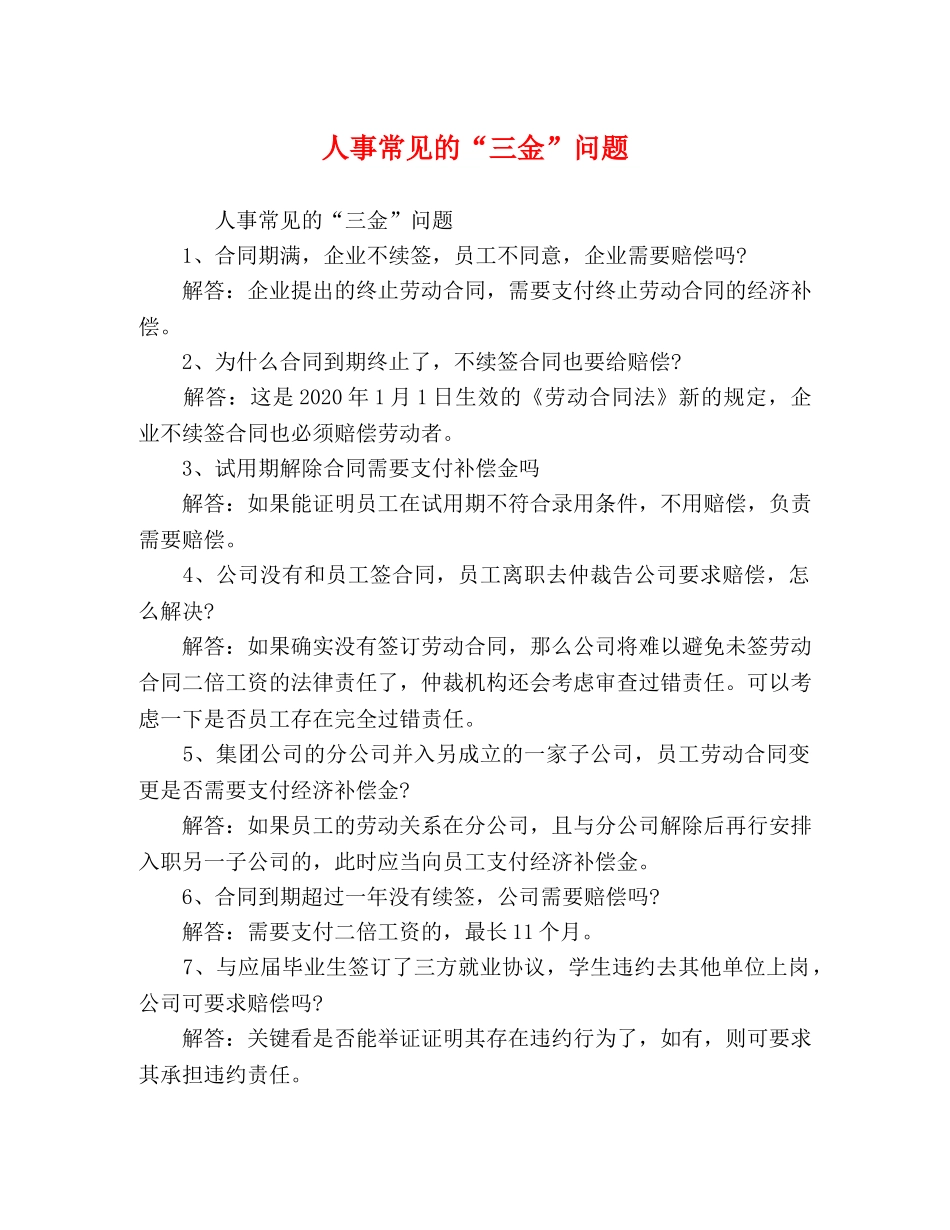 人事常见的“三金”问题

人事常见的“三金”问题

1、合同期满，企业不续签，员工不同意，企业需要赔偿吗?

解答：企业提出的终止劳动合同，需要支付终止劳动合同的经济补偿。

2、为什么合同到期终止了，不续签合同也要给赔偿?

解答：这是2020年1月1日生效的《劳动合同法》新的规定，企业不续签合同也必须赔偿劳动者。

3、试用期解除合同需要支付补偿金吗

解答：如果能证明员工在试用期不符合录用条件，不用赔偿，负责需要赔偿。

4、公司没有和员工签合同，员工离职去仲裁告公司要求赔偿，怎么解决?

解答：如果确实没有签订劳动合同，那么公司将难以避免未签劳动合同二倍工资的法律责任了，仲裁机构还会考虑审查过错责任。可以考虑一下是否员工存在完全过错责任。

5、集团公司的分公司并入另成立的一家子公司，员工劳动合同变更是否需要支付经济补偿金?

解答：如果员工的劳动关系在分公司，且与分公司解除后再行安排入职另一子公司的，此时应当向员工支付经济补偿金。

6、合同到期超过一年没有续签，公司需要赔偿吗?

解答：需要支付二倍工资的，最长11个月。

7、与应届毕业生签订了三方就业协议，学生违约去其他单位上岗，公司可要求赔偿吗?

解答：关键看是否能举证证明其存在违约行为了，如有，则可要求其承担违约责任。